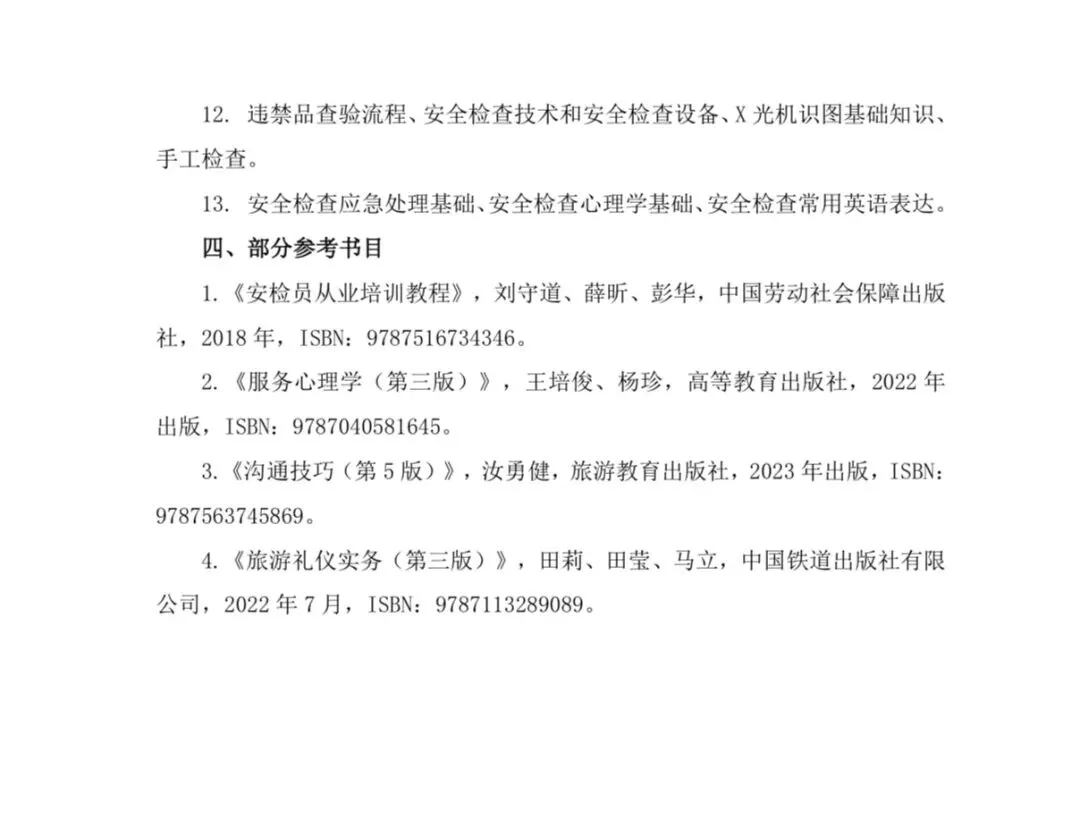 12. 违禁品查验流程、安全检查技术和安全检查设备、X 光机识图基础知识、手工检查。

13. 安全检查应急处理基础、安全检查心理学基础、安全检查常用英语表达。

四、部分参考书目

1.《安检员从业培训教程》，刘守道、薛昕、彭华，中国劳动社会保障出版社，2018 年，ISBN：9787516734346。

2.《服务心理学（第三版）》，王培俊、杨珍，高等教育出版社，2022 年出版，ISBN：9787040581645。

3.《沟通技巧（第 5 版）》，汝勇健，旅游教育出版社，2023 年出版，ISBN：9787563745869。

4.《旅游礼仪实务（第三版）》，田莉、田莹、马立，中国铁道出版社有限公司，2022 年 7 月，ISBN：9787113289089。